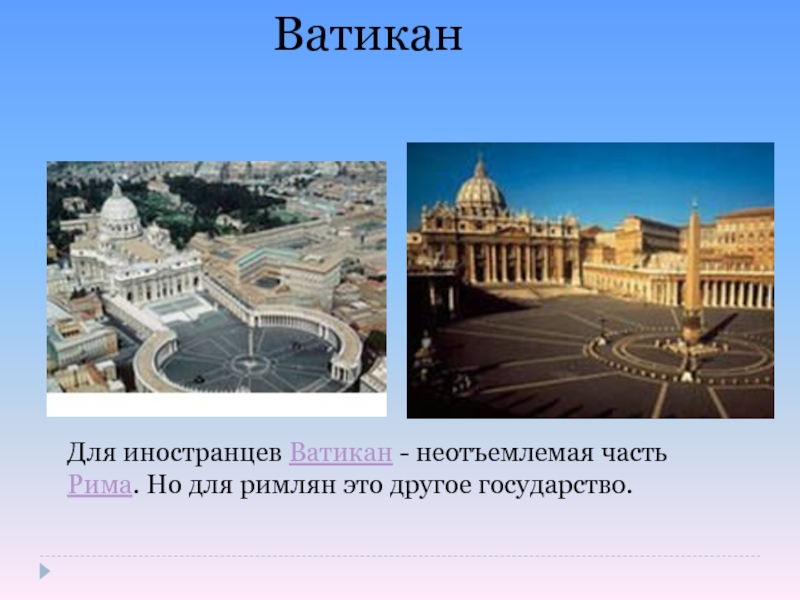 Ватикан

Для иностранцев Ватикан - неотъемлемая часть Рима. Но для римлян это другое государство.